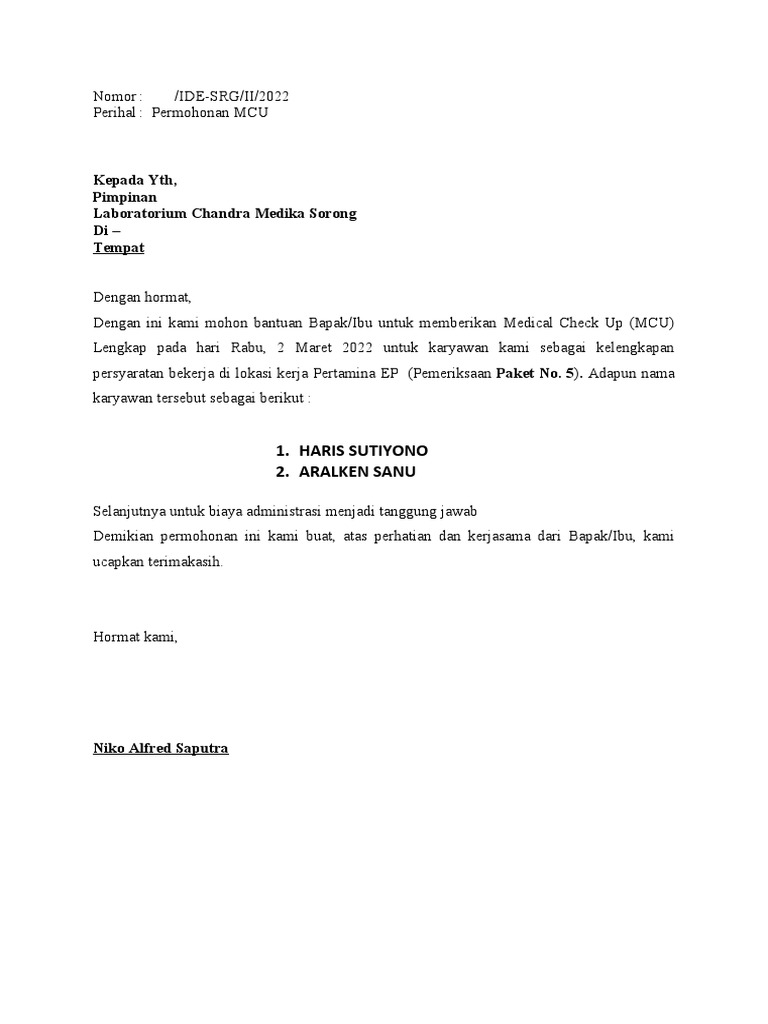 Nomor : /IDE-SRG/II/2022
Perihal : Permohonan MCU

Kepada Yth,
Pimpinan
Laboratorium Chandra Medika Sorong
Di –
Tempat

Dengan hormat,
Dengan ini kami mohon bantuan Bapak/Ibu untuk memberikan Medical Check Up (MCU) Lengkap pada hari Rabu, 2 Maret 2022 untuk karyawan kami sebagai kelengkapan persyaratan bekerja di lokasi kerja Pertamina EP (Pemeriksaan Paket No. 5). Adapun nama karyawan tersebut sebagai berikut :

1. HARIS SUTIYONO
2. ARALKEN SANU

Selanjutnya untuk biaya administrasi menjadi tanggung jawab
Demikian permohonan ini kami buat, atas perhatian dan kerjasama dari Bapak/Ibu, kami ucapkan terimakasih.

Hormat kami,

Niko Alfred Saputra